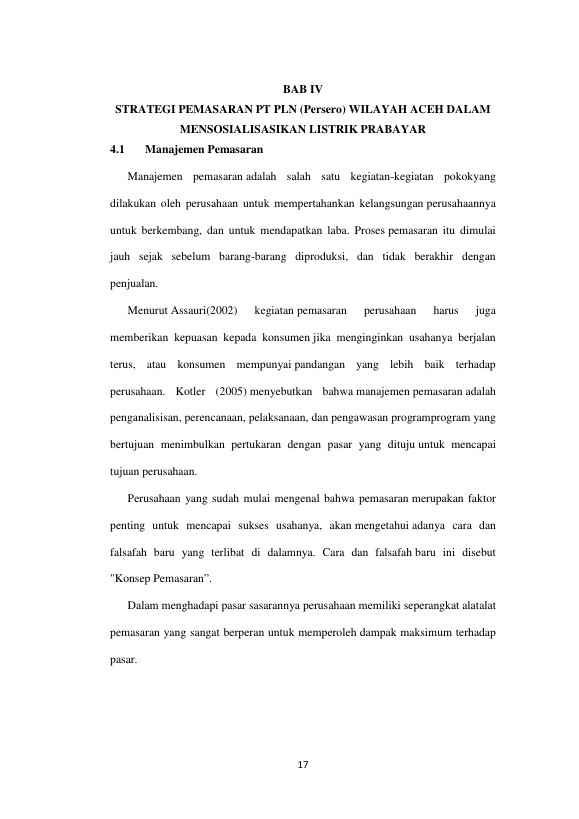 BAB IV
STRATEGI PEMASARAN PT PLN (Persero) WILAYAH ACEH DALAM MENSOSIALISASIKAN LISTRIK PRABAYAR

4.1 Manajemen Pemasaran

Manajemen pemasaran adalah salah satu kegiatan-kegiatan pokokyang dilakukan oleh perusahaan untuk mempertahankan kelangsungan perusahaannya untuk berkembang, dan untuk mendapatkan laba. Proses pemasaran itu dimulai jauh sejak sebelum barang-barang diproduksi, dan tidak berakhir dengan penjualan.

Menurut Assauri(2002) kegiatan pemasaran perusahaan harus juga memberikan kepuasan kepada konsumen jika menginginkan usahanya berjalan terus, atau konsumen mempunyai pandangan yang lebih baik terhadap perusahaan. Kotler (2005) menyebutkan bahwa manajemen pemasaran adalah penganalisisan, perencanaan, pelaksanaan, dan pengawasan programprogram yang bertujuan menimbulkan pertukaran dengan pasar yang dituju untuk mencapai tujuan perusahaan.

Perusahaan yang sudah mulai mengenal bahwa pemasaran merupakan faktor penting untuk mencapai sukses usahanya, akan mengetahui adanya cara dan falsafah baru yang terlibat di dalamnya. Cara dan falsafah baru ini disebut "Konsep Pemasaran".

Dalam menghadapi pasar sasarannya perusahaan memiliki seperangkat alatalat pemasaran yang sangat berperan untuk memperoleh dampak maksimum terhadap pasar.

17